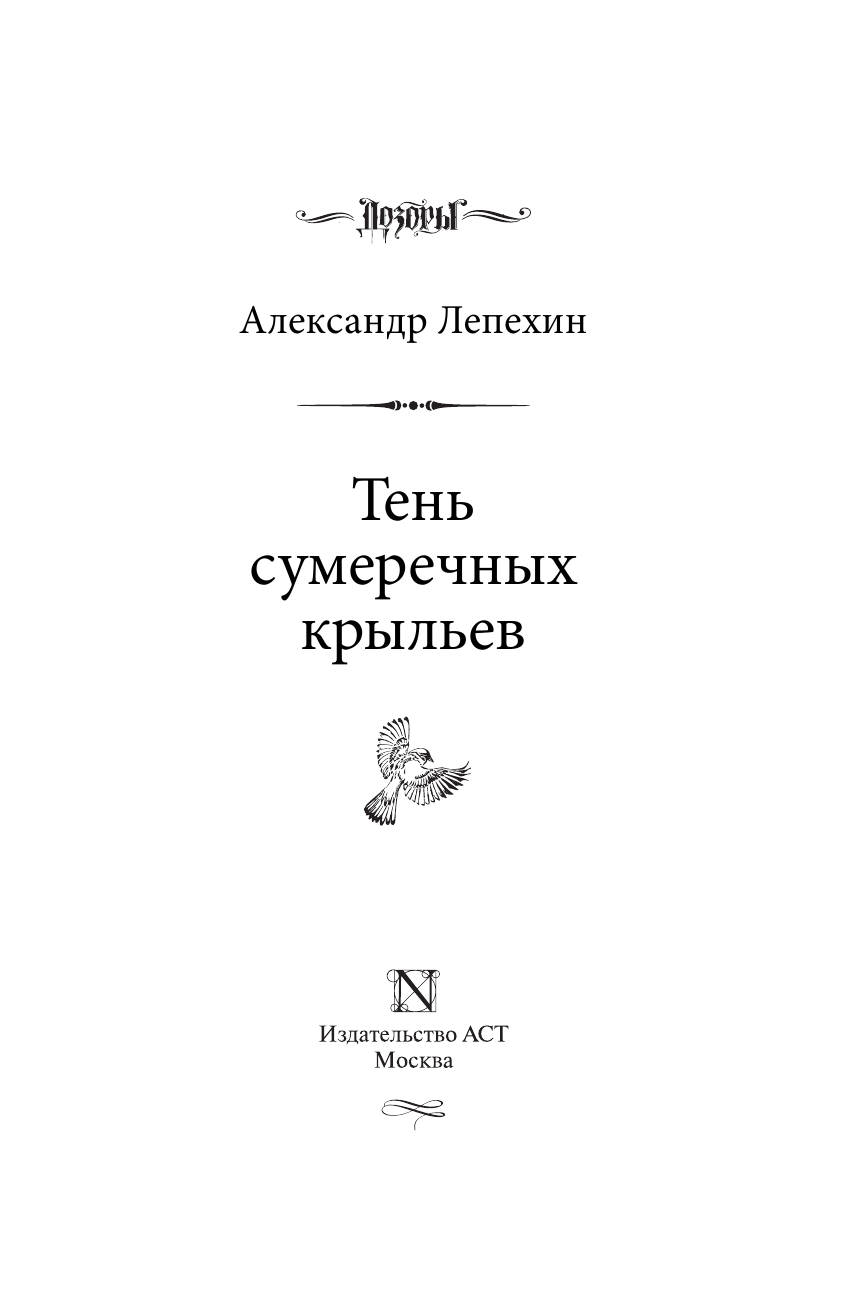 Дозоры

Александр Лепехин

Тень сумеречных крыльев

N

Издательство АСТ
Москва